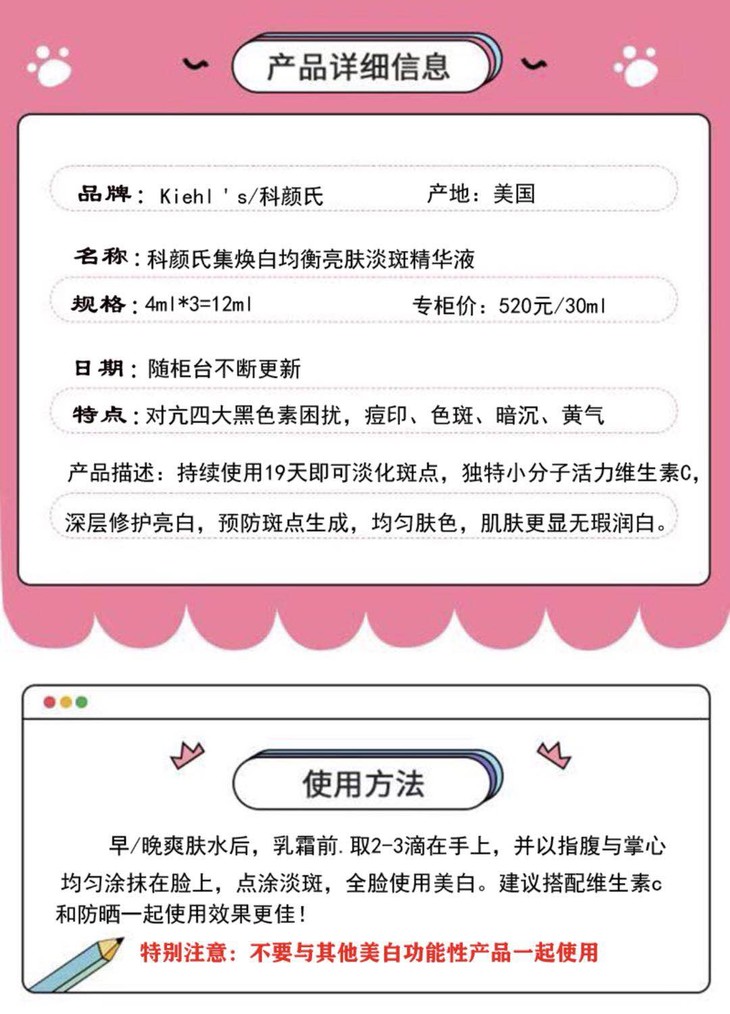 产品详细信息

品牌：Kiehl's/科颜氏 产地：美国

名称：科颜氏集焕白均衡亮肤淡斑精华液

规格：4ml*3=12ml 专柜价：520元/30ml

日期：随柜台不断更新

特点：对亢四大黑色素困扰，痘印、色斑、暗沉、黄气

产品描述：持续使用19天即可淡化斑点，独特小分子活力维生素C，深层修护亮白，预防斑点生成，均匀肤色，肌肤更显无瑕润白。

使用方法

早/晚爽肤水后，乳霜前.取2-3滴在手上，并以指腹与掌心均匀涂抹在脸上，点涂淡斑，全脸使用美白。建议搭配维生素c和防晒一起使用效果更佳！

特别注意：不要与其他美白功能性产品一起使用